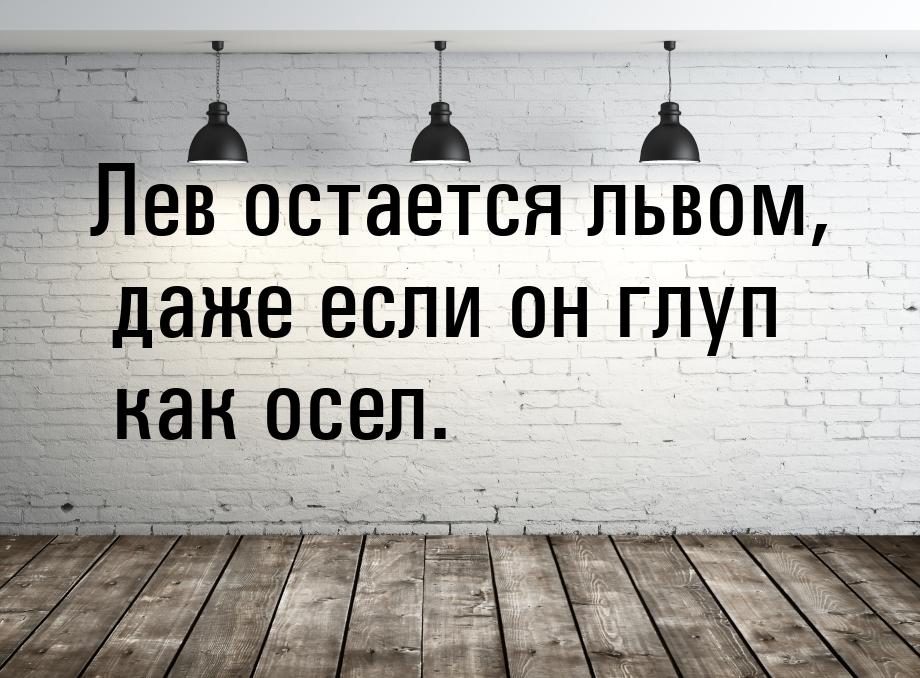 Лев остается львом, даже если он глуп как осел.